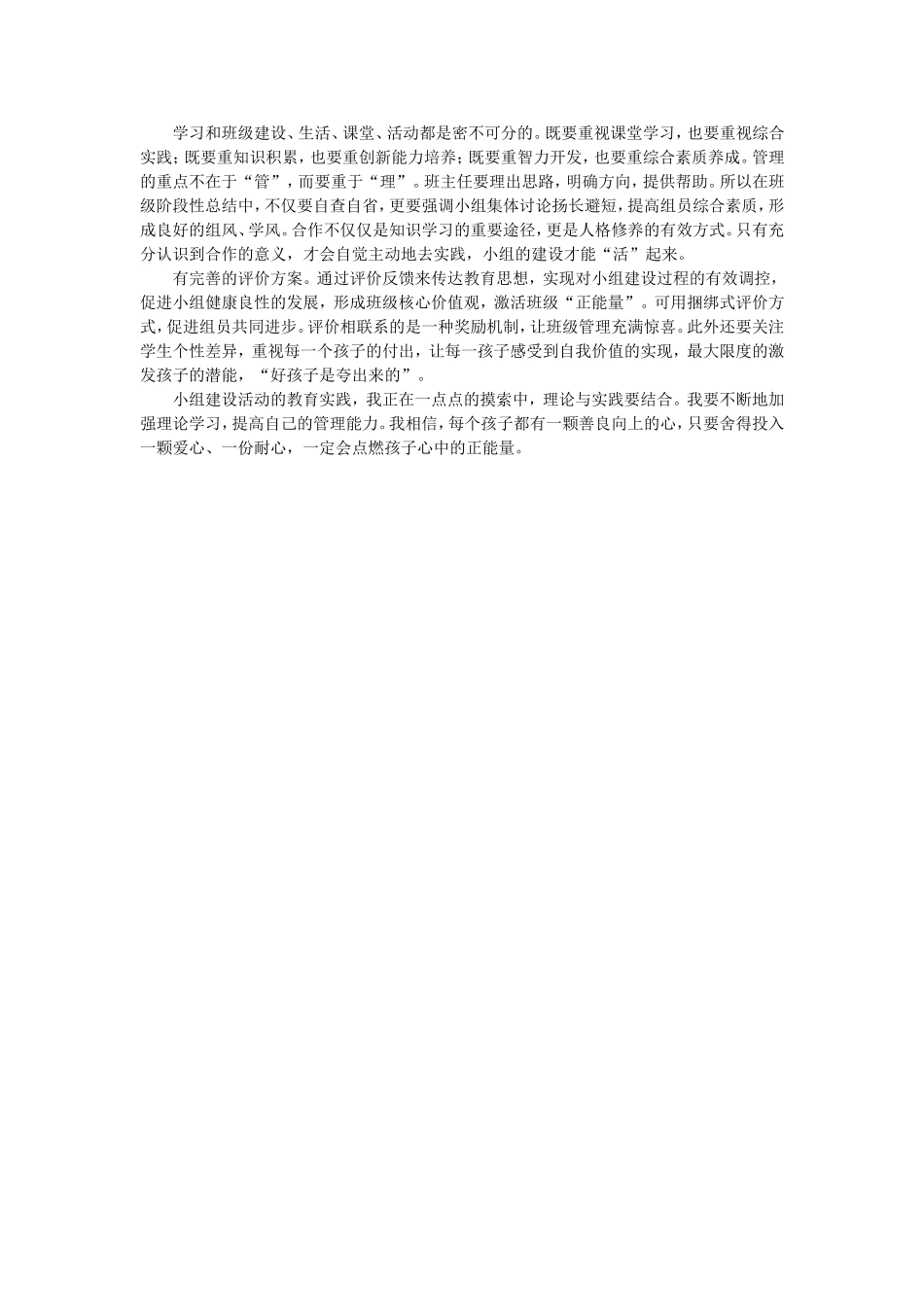 学习和班级建设、生活、课堂、活动都是密不可分的。既要重视课堂学习，也要重视综合实践；既要重知识积累，也要重创新能力培养；既要重智力开发，也要重综合素质养成。管理的重点不在于“管”，而要重于“理”。班主任要理出思路，明确方向，提供帮助。所以在班级阶段性总结中，不仅要自查自省，更要强调小组集体讨论扬长避短，提高组员综合素质，形成良好的组风、学风。合作不仅仅是知识学习的重要途径，更是人格修养的有效方式。只有充分认识到合作的意义，才会自觉主动地去实践，小组的建设才能“活”起来。

有完善的评价方案。通过评价反馈来传达教育思想，实现对小组建设过程的有效调控，促进小组健康良性的发展，形成班级核心价值观，激活班级“正能量”。可用捆绑式评价方式，促进组员共同进步。评价相联系的是一种奖励机制，让班级管理充满惊喜。此外还要关注学生个性差异，重视每一个孩子的付出，让每一孩子感受到自我价值的实现，最大限度的激发孩子的潜能，“好孩子是夸出来的”。

小组建设活动的教育实践，我正在一点点的摸索中，理论与实践要结合。我要不断地加强理论学习，提高自己的管理能力。我相信，每个孩子都有一颗善良向上的心，只要舍得投入一颗爱心、一份耐心，一定会点燃孩子心中的正能量。